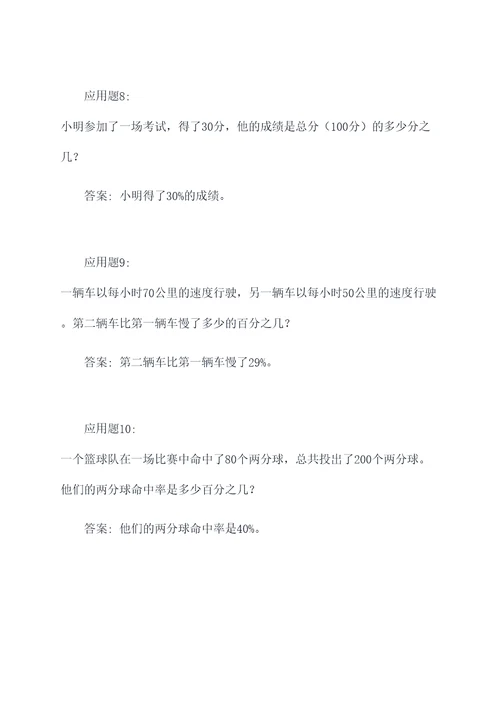 应用题8：

小明参加了一场考试，得了30分，他的成绩是总分（100分）的多少分之几？

答案：小明得了30%的成绩。

应用题9：

一辆车以每小时70公里的速度行驶，另一辆车以每小时50公里的速度行驶。第二辆车比第一辆车慢了多少的百分之几？

答案：第二辆车比第一辆车慢了29%。

应用题10：

一个篮球队在一场比赛中命中了80个两分球，总共投出了200个两分球。他们的两分球命中率是多少百分之几？

答案：他们的两分球命中率是40%。